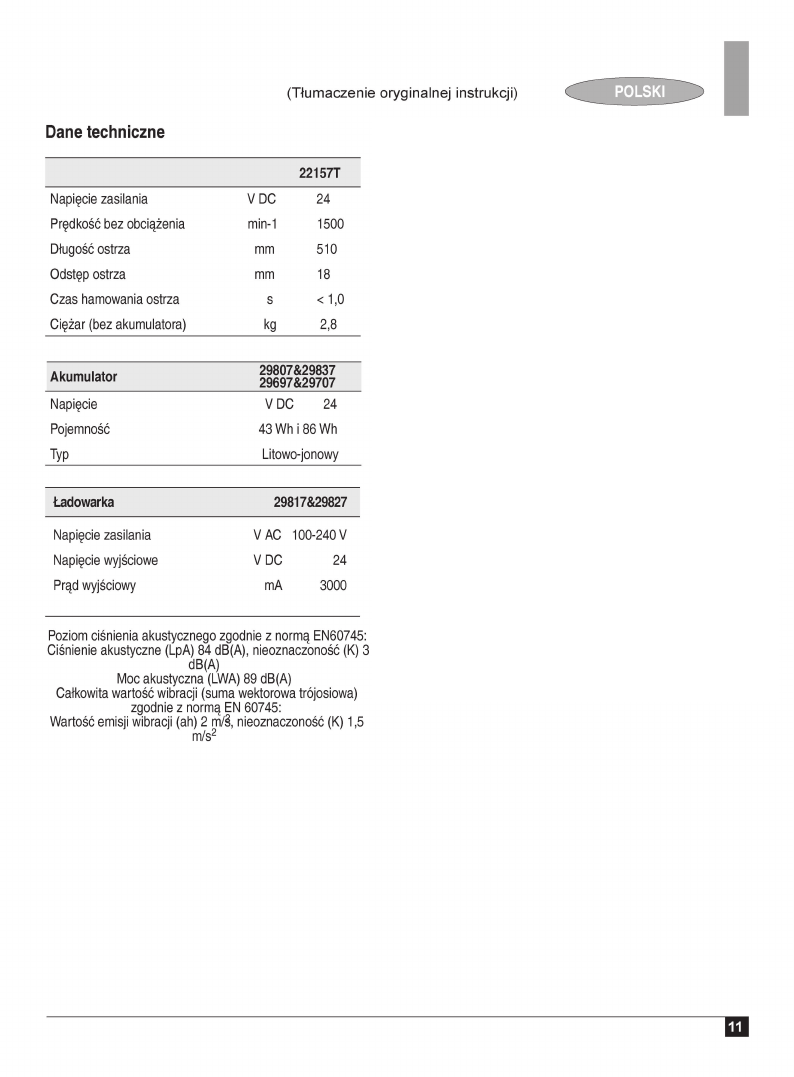 (Tłumaczenie oryginalnej instrukcji)

POLSKI

Dane techniczne

| | | 22157T |
|---|---|---|
| Napięcie zasilania | V DC | 24 |
| Prędkość bez obciążenia | min-1 | 1500 |
| Długość ostrza | mm | 510 |
| Odstęp ostrza | mm | 18 |
| Czas hamowania ostrza | s | < 1,0 |
| Ciężar (bez akumulatora) | kg | 2,8 |

| Akumulator | | 29807&29837 29697&29707 |
|---|---|---|
| Napięcie | V DC | 24 |
| Pojemność | | 43 Wh i 86 Wh |
| Typ | | Litowo-jonowy |

| Ładowarka | | 29817&29827 |
|---|---|---|
| Napięcie zasilania | V AC | 100-240 V |
| Napięcie wyjściowe | V DC | 24 |
| Prąd wyjściowy | mA | 3000 |

Poziom ciśnienia akustycznego zgodnie z normą EN60745:
Ciśnienie akustyczne (LpA) 84 dB(A), nieoznaczoność (K) 3 dB(A)
Moc akustyczna (LWA) 89 dB(A)
Całkowita wartość wibracji (suma wektorowa trójosiowa) zgodnie z normą EN 60745:
Wartość emisji wibracji (ah) 2 $m/s^2$, nieoznaczoność (K) 1,5 $m/s^2$

11